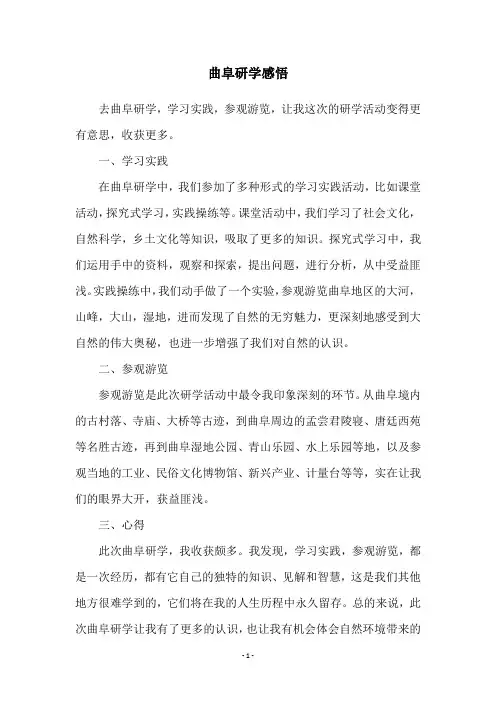 曲阜研学感悟

去曲阜研学，学习实践，参观游览，让我这次的研学活动变得更有意思，收获更多。

一、学习实践

在曲阜研学中，我们参加了多种形式的学习实践活动，比如课堂活动，探究式学习，实践操练等。课堂活动中，我们学习了社会文化，自然科学，乡土文化等知识，吸取了更多的知识。探究式学习中，我们运用手中的资料，观察和探索，提出问题，进行分析，从中受益匪浅。实践操练中，我们动手做了一个实验，参观游览曲阜地区的大河，山峰，大山，湿地，进而发现了自然的无穷魅力，更深刻地感受到大自然的伟大奥秘，也进一步增强了我们对自然的认识。

二、参观游览

参观游览是此次研学活动中最令我印象深刻的环节。从曲阜境内的古村落、寺庙、大桥等古迹，到曲阜周边的孟尝君陵寝、唐廷西苑等名胜古迹，再到曲阜湿地公园、青山乐园、水上乐园等地，以及参观当地的工业、民俗文化博物馆、新兴产业、计量台等等，实在让我们的眼界大开，获益匪浅。

三、心得

此次曲阜研学，我收获颇多。我发现，学习实践，参观游览，都是一次经历，都有它自己的独特的知识、见解和智慧，这是我们其他地方很难学到的，它们将在我的人生历程中永久留存。总的来说，此次曲阜研学让我有了更多的认识，也让我有机会体会自然环境带来的

- 1 -